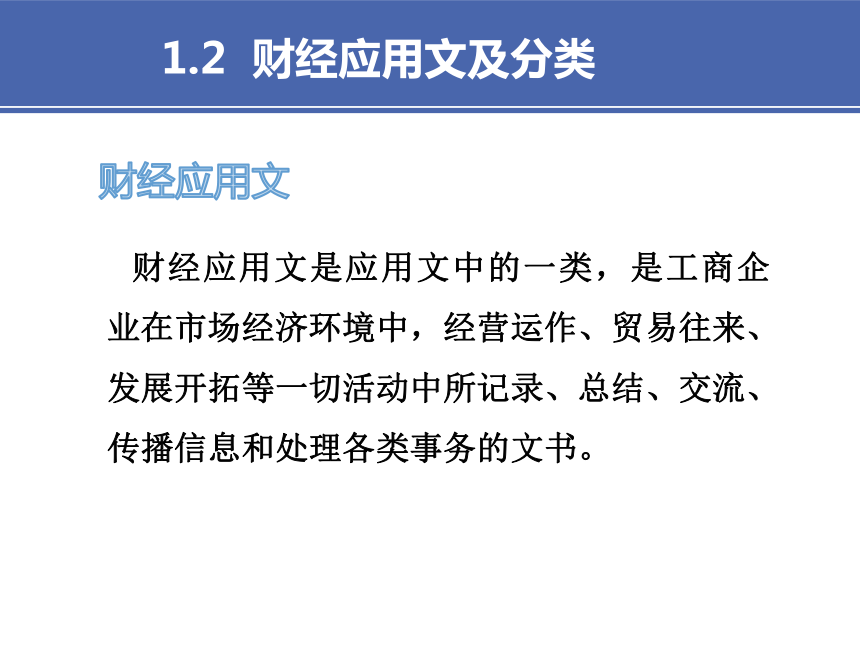 1.2 财经应用文及分类

财经应用文

财经应用文是应用文中的一类，是工商企业在市场经济环境中，经营运作、贸易往来、发展开拓等一切活动中所记录、总结、交流、传播信息和处理各类事务的文书。